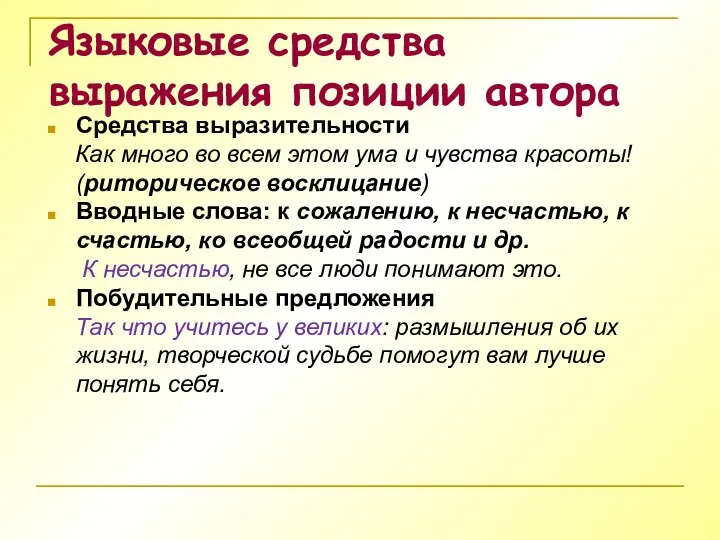 Языковые средства выражения позиции автора

Средства выразительности
Как много во всем этом ума и чувства красоты! (риторическое восклицание)

Вводные слова: к сожалению, к несчастью, к счастью, ко всеобщей радости и др.
К несчастью, не все люди понимают это.

Побудительные предложения
Так что учитесь у великих: размышления об их жизни, творческой судьбе помогут вам лучше понять себя.